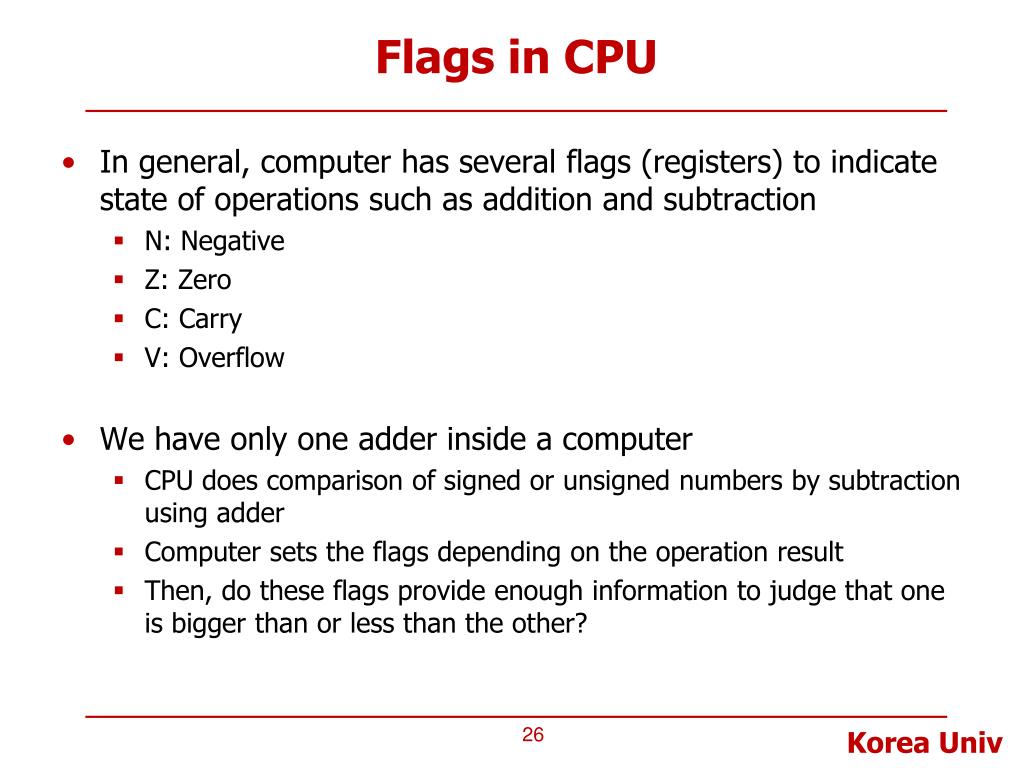 Flags in CPU

• In general, computer has several flags (registers) to indicate state of operations such as addition and subtraction
  ▪ N: Negative
  ▪ Z: Zero
  ▪ C: Carry
  ▪ V: Overflow

• We have only one adder inside a computer
  ▪ CPU does comparison of signed or unsigned numbers by subtraction using adder
  ▪ Computer sets the flags depending on the operation result
  ▪ Then, do these flags provide enough information to judge that one is bigger than or less than the other?

26

Korea Univ